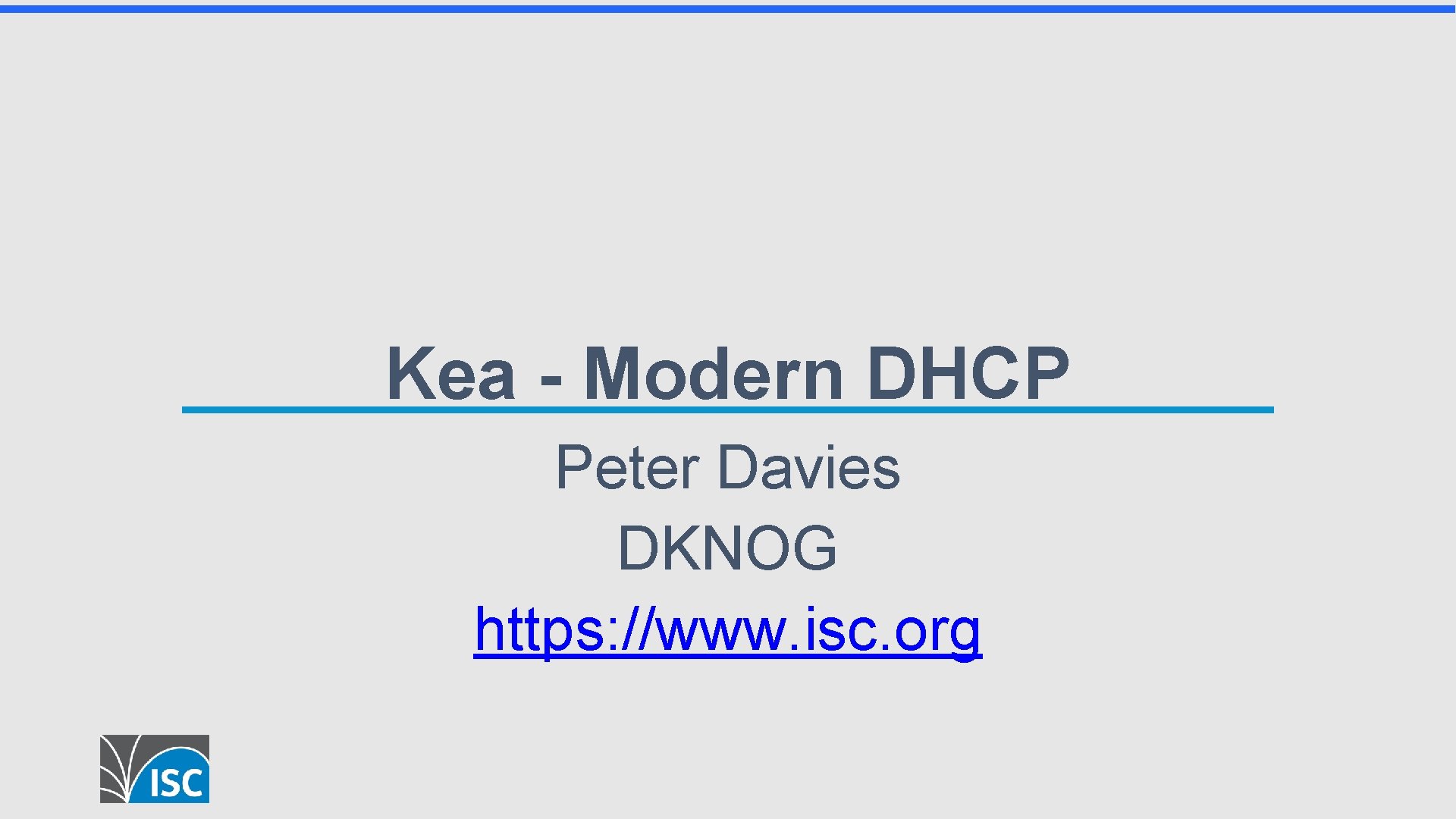 Kea - Modern DHCP

Peter Davies

DKNOG

https://www.isc.org

ISC